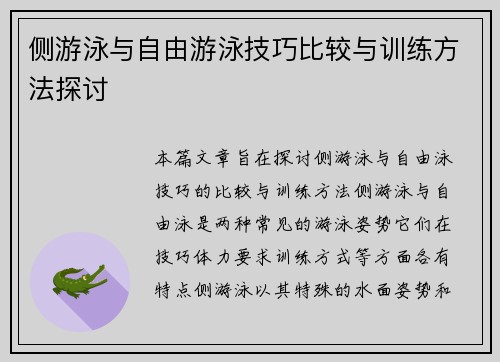 侧游泳与自由游泳技巧比较与训练方法探讨

本篇文章旨在探讨侧游泳与自由泳技巧的比较与训练方法侧游泳与自由泳是两种常见的游泳姿势它们在技巧体力要求训练方式等方面各有特点侧游泳以其特殊的水面姿势和